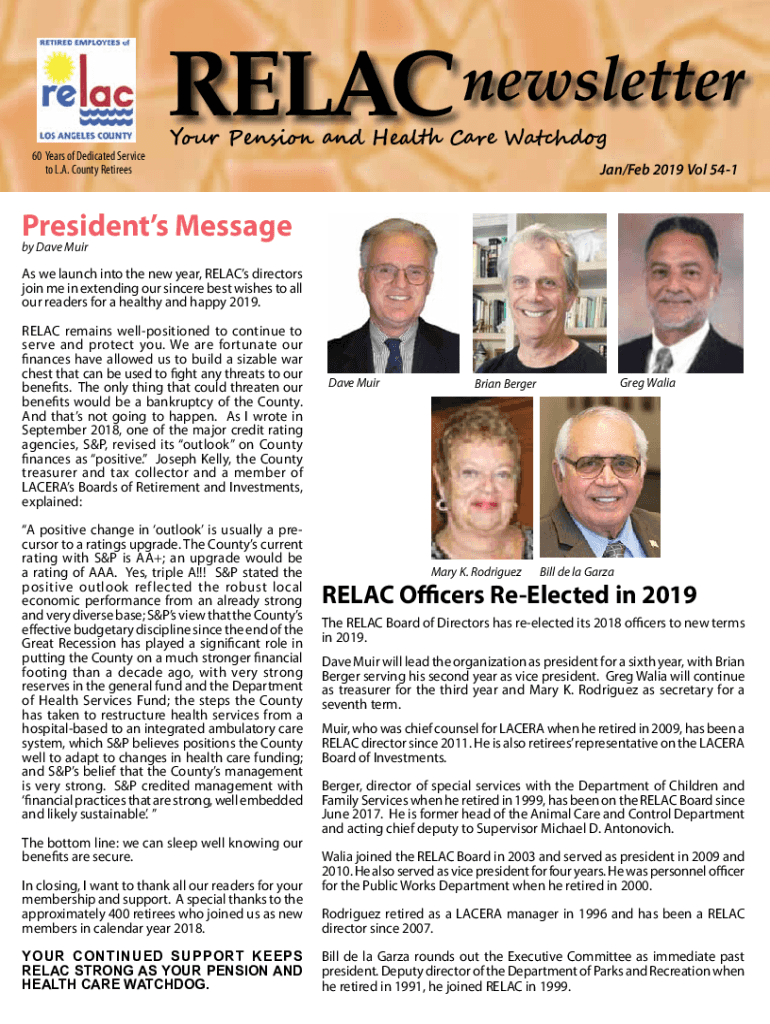 RETIRED EMPLOYEES of

relac

LOS ANGELES COUNTY

60 Years of Dedicated Service to L.A. County Retirees

RELAC newsletter

Your Pension and Health Care Watchdog

Jan/Feb 2019 Vol 54-1

President's Message

by Dave Muir

As we launch into the new year, RELAC's directors join me in extending our sincere best wishes to all our readers for a healthy and happy 2019.

RELAC remains well-positioned to continue to serve and protect you. We are fortunate our finances have allowed us to build a sizable war chest that can be used to fight any threats to our benefits. The only thing that could threaten our benefits would be a bankruptcy of the County. And that's not going to happen. As I wrote in September 2018, one of the major credit rating agencies, S&P, revised its "outlook" on County finances as "positive." Joseph Kelly, the County treasurer and tax collector and a member of LACERA's Boards of Retirement and Investments, explained:

"A positive change in 'outlook' is usually a precursor to a ratings upgrade. The County's current rating with S&P is AA+; an upgrade would be a rating of AAA. Yes, triple A!!! S&P stated the positive outlook reflected the robust local economic performance from an already strong and very diverse base; S&P's view that the County's effective budgetary discipline since the end of the Great Recession has played a significant role in putting the County on a much stronger financial footing than a decade ago, with very strong reserves in the general fund and the Department of Health Services Fund; the steps the County has taken to restructure health services from a hospital-based to an integrated ambulatory care system, which S&P believes positions the County well to adapt to changes in health care funding; and S&P's belief that the County's management is very strong. S&P credited management with 'financial practices that are strong, well embedded and likely sustainable'. "

The bottom line: we can sleep well knowing our benefits are secure.

In closing, I want to thank all our readers for your membership and support. A special thanks to the approximately 400 retirees who joined us as new members in calendar year 2018.

YOUR CONTINUED SUPPORT KEEPS RELAC STRONG AS YOUR PENSION AND HEALTH CARE WATCHDOG.

Dave Muir

Brian Berger

Greg Walia

Mary K. Rodriguez

Bill de la Garza

RELAC Officers Re-Elected in 2019

The RELAC Board of Directors has re-elected its 2018 officers to new terms in 2019.

Dave Muir will lead the organization as president for a sixth year, with Brian Berger serving his second year as vice president. Greg Walia will continue as treasurer for the third year and Mary K. Rodriguez as secretary for a seventh term.

Muir, who was chief counsel for LACERA when he retired in 2009, has been a RELAC director since 2011. He is also retirees' representative on the LACERA Board of Investments.

Berger, director of special services with the Department of Children and Family Services when he retired in 1999, has been on the RELAC Board since June 2017. He is former head of the Animal Care and Control Department and acting chief deputy to Supervisor Michael D. Antonovich.

Walia joined the RELAC Board in 2003 and served as president in 2009 and 2010. He also served as vice president for four years. He was personnel officer for the Public Works Department when he retired in 2000.

Rodriguez retired as a LACERA manager in 1996 and has been a RELAC director since 2007.

Bill de la Garza rounds out the Executive Committee as immediate past president. Deputy director of the Department of Parks and Recreation when he retired in 1991, he joined RELAC in 1999.